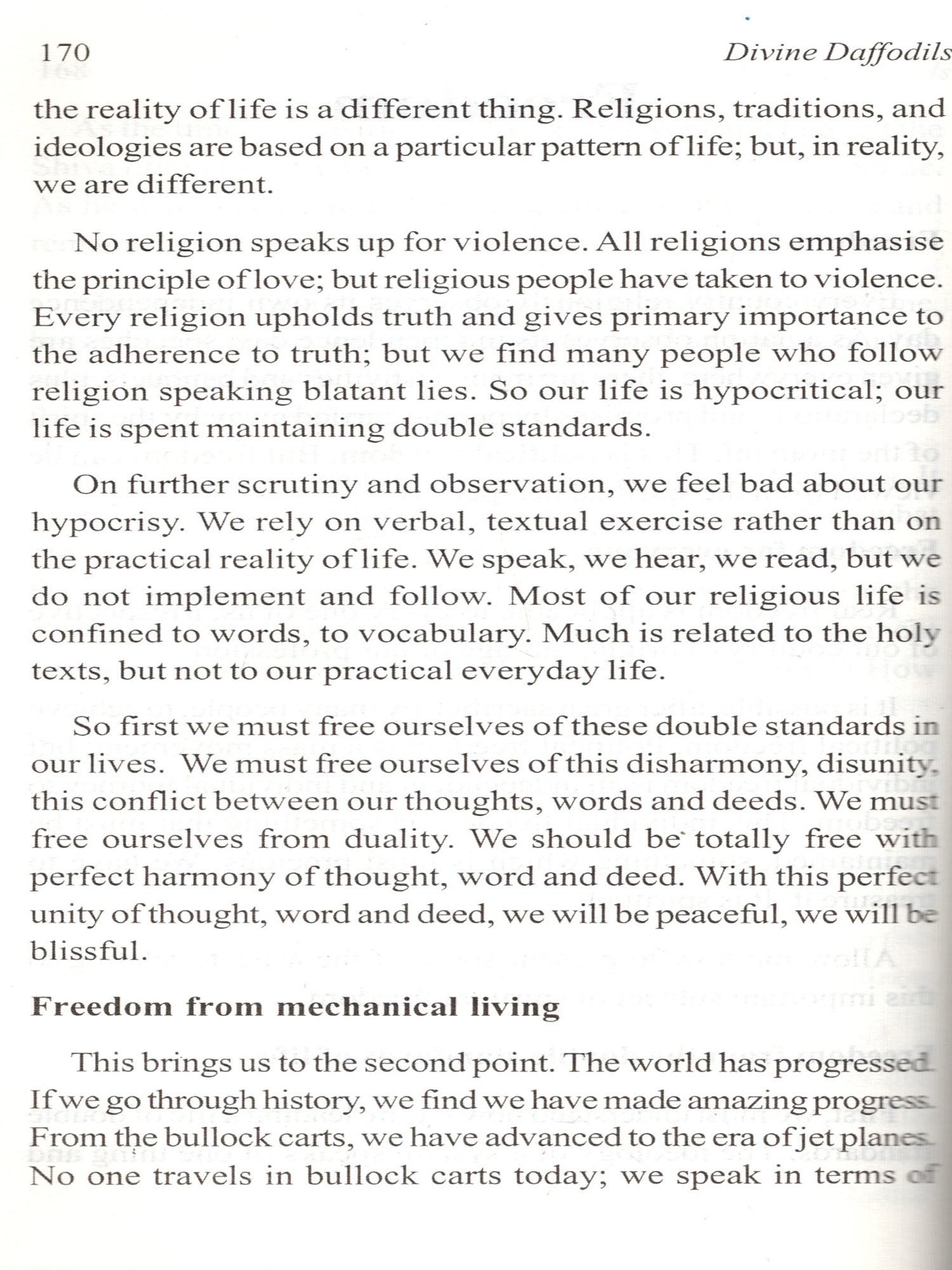 170 Divine Daffodils

the reality of life is a different thing. Religions, traditions, and ideologies are based on a particular pattern of life; but, in reality, we are different.

No religion speaks up for violence. All religions emphasise the principle of love; but religious people have taken to violence. Every religion upholds truth and gives primary importance to the adherence to truth; but we find many people who follow religion speaking blatant lies. So our life is hypocritical; our life is spent maintaining double standards.

On further scrutiny and observation, we feel bad about our hypocrisy. We rely on verbal, textual exercise rather than on the practical reality of life. We speak, we hear, we read, but we do not implement and follow. Most of our religious life is confined to words, to vocabulary. Much is related to the holy texts, but not to our practical everyday life.

So first we must free ourselves of these double standards in our lives. We must free ourselves of this disharmony, disunity, this conflict between our thoughts, words and deeds. We must free ourselves from duality. We should be totally free with perfect harmony of thought, word and deed. With this perfect unity of thought, word and deed, we will be peaceful, we will be blissful.

Freedom from mechanical living

This brings us to the second point. The world has progressed. If we go through history, we find we have made amazing progress. From the bullock carts, we have advanced to the era of jet planes. No one travels in bullock carts today; we speak in terms of